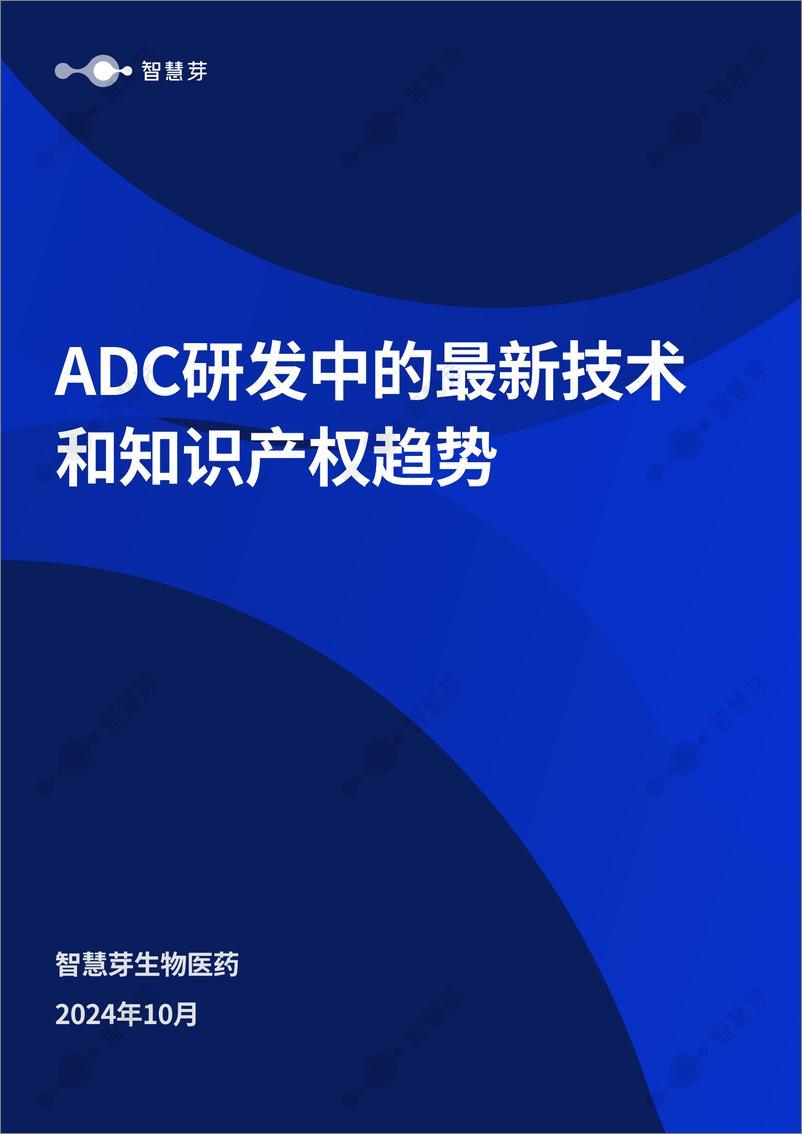 智慧芽

ADC研发中的最新技术和知识产权趋势

智慧芽生物医药

2024年10月